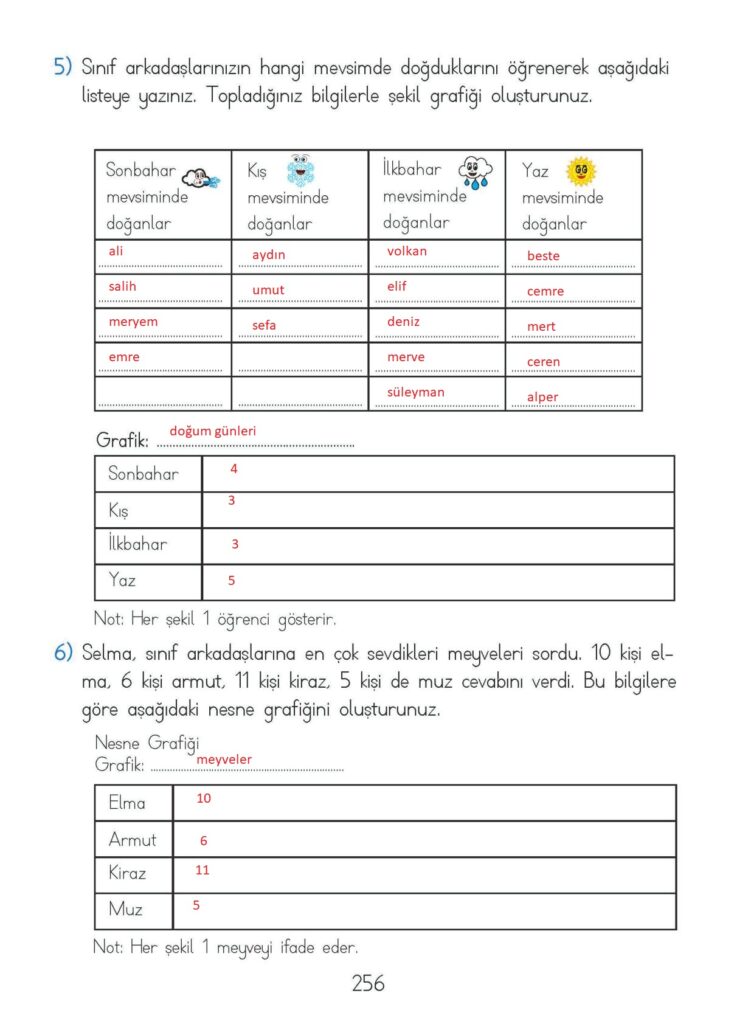 5) Sınıf arkadaşlarınızın hangi mevsimde doğduklarını öğrenerek aşağıdaki listeye yazınız. Topladığınız bilgilerle şekil grafiği oluşturunuz.

| Sonbahar mevsiminde doğanlar | Kış mevsiminde doğanlar | İlkbahar mevsiminde doğanlar | Yaz mevsiminde doğanlar |
|---|---|---|---|
| ali | aydın | volkan | beste |
| salih | umut | elif | cemre |
| meryem | sefa | deniz | mert |
| emre | | merve | ceren |
| | | süleyman | alper |

Grafik: doğum günleri

| Sonbahar | 4 |
|---|---|
| Kış | 3 |
| İlkbahar | 3 |
| Yaz | 5 |

Not: Her şekil 1 öğrenci gösterir.

6) Selma, sınıf arkadaşlarına en çok sevdikleri meyveleri sordu. 10 kişi elma, 6 kişi armut, 11 kişi kiraz, 5 kişi de muz cevabını verdi. Bu bilgilere göre aşağıdaki nesne grafiğini oluşturunuz.

Nesne Grafiği
Grafik: meyveler

| Elma | 10 |
|---|---|
| Armut | 6 |
| Kiraz | 11 |
| Muz | 5 |

Not: Her şekil 1 meyveyi ifade eder.

256